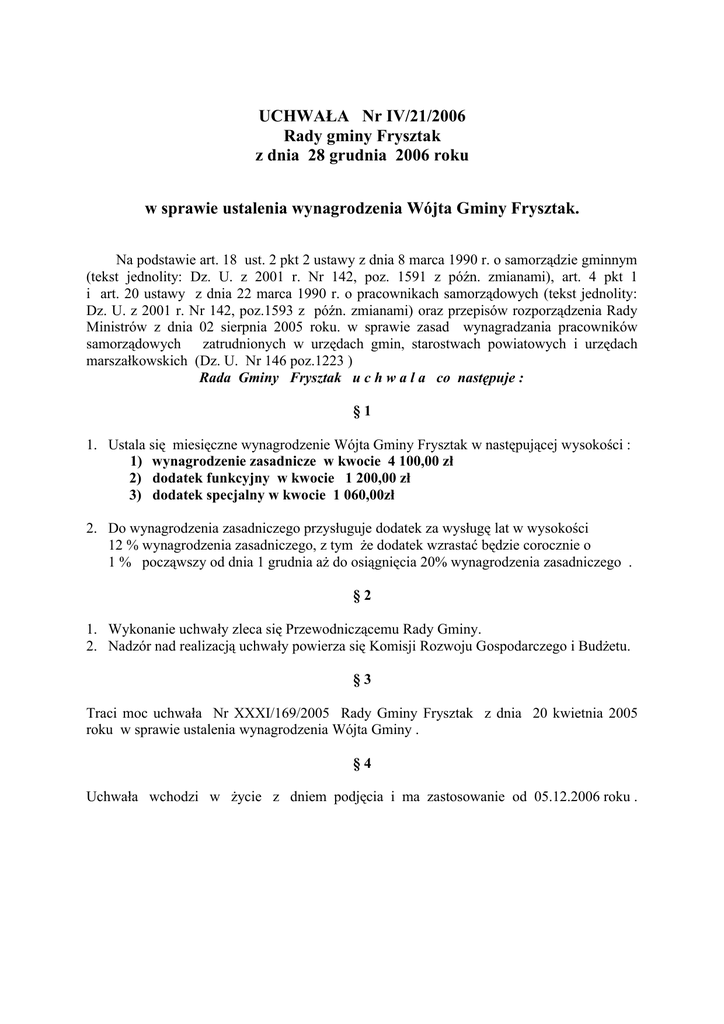 UCHWAŁA Nr IV/21/2006
Rady gminy Frysztak
z dnia 28 grudnia 2006 roku

w sprawie ustalenia wynagrodzenia Wójta Gminy Frysztak.

Na podstawie art. 18 ust. 2 pkt 2 ustawy z dnia 8 marca 1990 r. o samorządzie gminnym (tekst jednolity: Dz. U. z 2001 r. Nr 142, poz. 1591 z późn. zmianami), art. 4 pkt 1 i art. 20 ustawy z dnia 22 marca 1990 r. o pracownikach samorządowych (tekst jednolity: Dz. U. z 2001 r. Nr 142, poz.1593 z późn. zmianami) oraz przepisów rozporządzenia Rady Ministrów z dnia 02 sierpnia 2005 roku. w sprawie zasad wynagradzania pracowników samorządowych zatrudnionych w urzędach gmin, starostwach powiatowych i urzędach marszałkowskich (Dz. U. Nr 146 poz.1223 )
Rada Gminy Frysztak u c h w a l a co następuje :

§ 1

1. Ustala się miesięczne wynagrodzenie Wójta Gminy Frysztak w następującej wysokości :
1) wynagrodzenie zasadnicze w kwocie 4 100,00 zł
2) dodatek funkcyjny w kwocie 1 200,00 zł
3) dodatek specjalny w kwocie 1 060,00zł

2. Do wynagrodzenia zasadniczego przysługuje dodatek za wysługę lat w wysokości 12 % wynagrodzenia zasadniczego, z tym że dodatek wzrastać będzie corocznie o 1 % począwszy od dnia 1 grudnia aż do osiągnięcia 20% wynagrodzenia zasadniczego .

§ 2

1. Wykonanie uchwały zleca się Przewodniczącemu Rady Gminy.
2. Nadzór nad realizacją uchwały powierza się Komisji Rozwoju Gospodarczego i Budżetu.

§ 3

Traci moc uchwała Nr XXXI/169/2005 Rady Gminy Frysztak z dnia 20 kwietnia 2005 roku w sprawie ustalenia wynagrodzenia Wójta Gminy .

§ 4

Uchwała wchodzi w życie z dniem podjęcia i ma zastosowanie od 05.12.2006 roku .